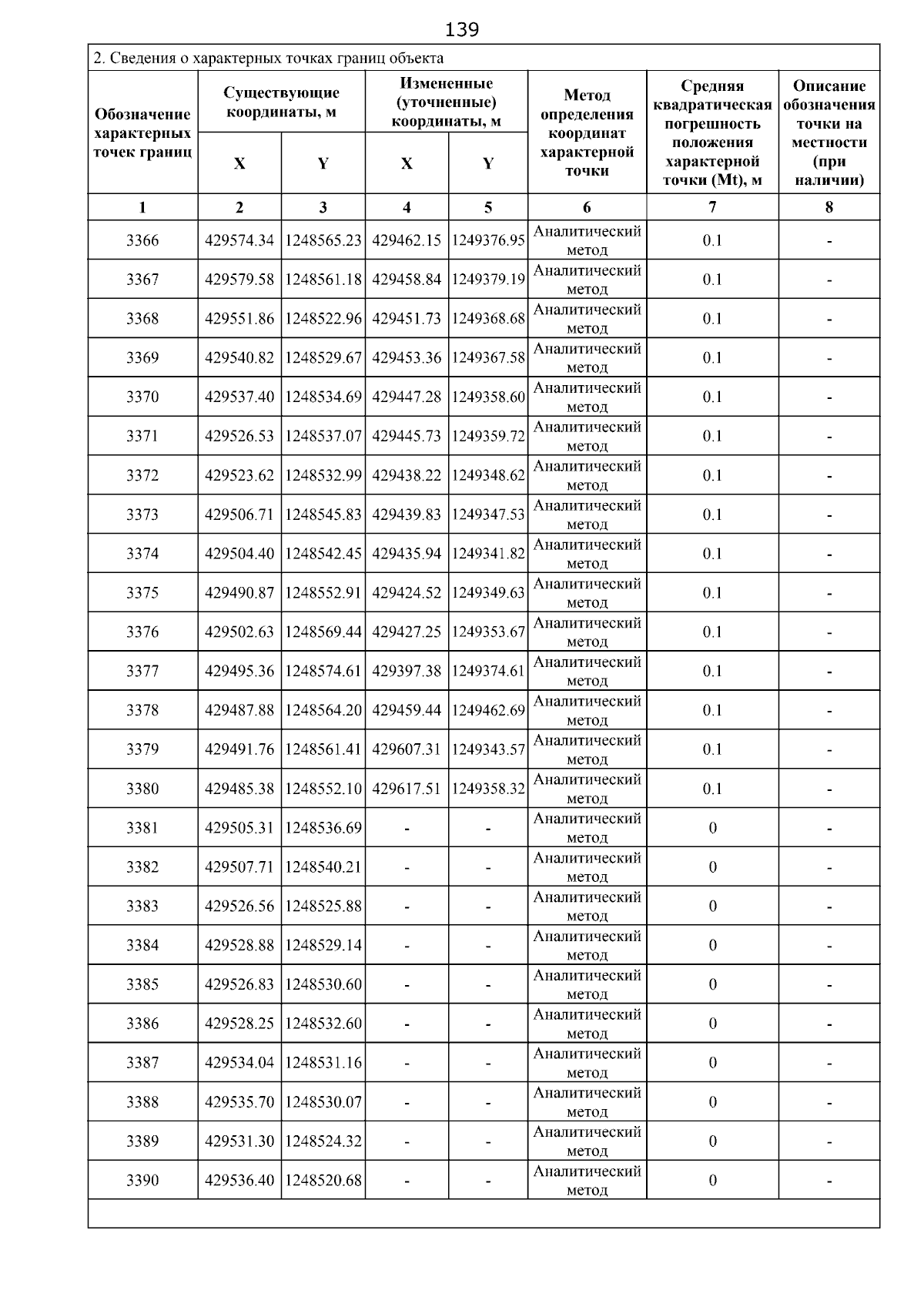 139

2. Сведения о характерных точках границ объекта

| Обозначение характерных точек границ | Существующие координаты, м | | Измененные (уточненные) координаты, м | | Метод определения координат характерной точки | Средняя квадратическая погрешность положения характерной точки (Mt), м | Описание обозначения точки на местности (при наличии) |
|---|---|---|---|---|---|---|---|
| | X | Y | X | Y | | | |
| 1 | 2 | 3 | 4 | 5 | 6 | 7 | 8 |
| 3366 | 429574.34 | 1248565.23 | 429462.15 | 1249376.95 | Аналитический метод | 0.1 | - |
| 3367 | 429579.58 | 1248561.18 | 429458.84 | 1249379.19 | Аналитический метод | 0.1 | - |
| 3368 | 429551.86 | 1248522.96 | 429451.73 | 1249368.68 | Аналитический метод | 0.1 | - |
| 3369 | 429540.82 | 1248529.67 | 429453.36 | 1249367.58 | Аналитический метод | 0.1 | - |
| 3370 | 429537.40 | 1248534.69 | 429447.28 | 1249358.60 | Аналитический метод | 0.1 | - |
| 3371 | 429526.53 | 1248537.07 | 429445.73 | 1249359.72 | Аналитический метод | 0.1 | - |
| 3372 | 429523.62 | 1248532.99 | 429438.22 | 1249348.62 | Аналитический метод | 0.1 | - |
| 3373 | 429506.71 | 1248545.83 | 429439.83 | 1249347.53 | Аналитический метод | 0.1 | - |
| 3374 | 429504.40 | 1248542.45 | 429435.94 | 1249341.82 | Аналитический метод | 0.1 | - |
| 3375 | 429490.87 | 1248552.91 | 429424.52 | 1249349.63 | Аналитический метод | 0.1 | - |
| 3376 | 429502.63 | 1248569.44 | 429427.25 | 1249353.67 | Аналитический метод | 0.1 | - |
| 3377 | 429495.36 | 1248574.61 | 429397.38 | 1249374.61 | Аналитический метод | 0.1 | - |
| 3378 | 429487.88 | 1248564.20 | 429459.44 | 1249462.69 | Аналитический метод | 0.1 | - |
| 3379 | 429491.76 | 1248561.41 | 429607.31 | 1249343.57 | Аналитический метод | 0.1 | - |
| 3380 | 429485.38 | 1248552.10 | 429617.51 | 1249358.32 | Аналитический метод | 0.1 | - |
| 3381 | 429505.31 | 1248536.69 | - | - | Аналитический метод | 0 | - |
| 3382 | 429507.71 | 1248540.21 | - | - | Аналитический метод | 0 | - |
| 3383 | 429526.56 | 1248525.88 | - | - | Аналитический метод | 0 | - |
| 3384 | 429528.88 | 1248529.14 | - | - | Аналитический метод | 0 | - |
| 3385 | 429526.83 | 1248530.60 | - | - | Аналитический метод | 0 | - |
| 3386 | 429528.25 | 1248532.60 | - | - | Аналитический метод | 0 | - |
| 3387 | 429534.04 | 1248531.16 | - | - | Аналитический метод | 0 | - |
| 3388 | 429535.70 | 1248530.07 | - | - | Аналитический метод | 0 | - |
| 3389 | 429531.30 | 1248524.32 | - | - | Аналитический метод | 0 | - |
| 3390 | 429536.40 | 1248520.68 | - | - | Аналитический метод | 0 | - |